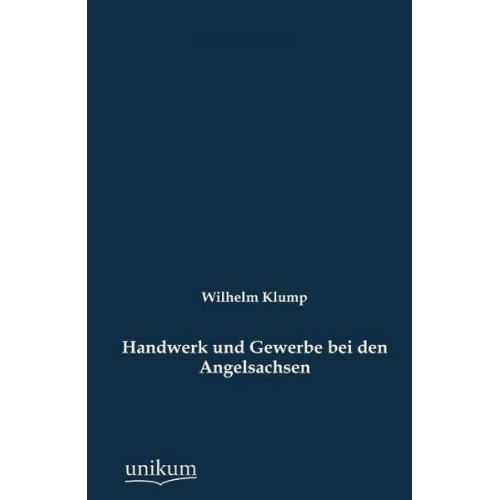 Wilhelm Klump

Handwerk und Gewerbe bei den Angelsachsen

unikum